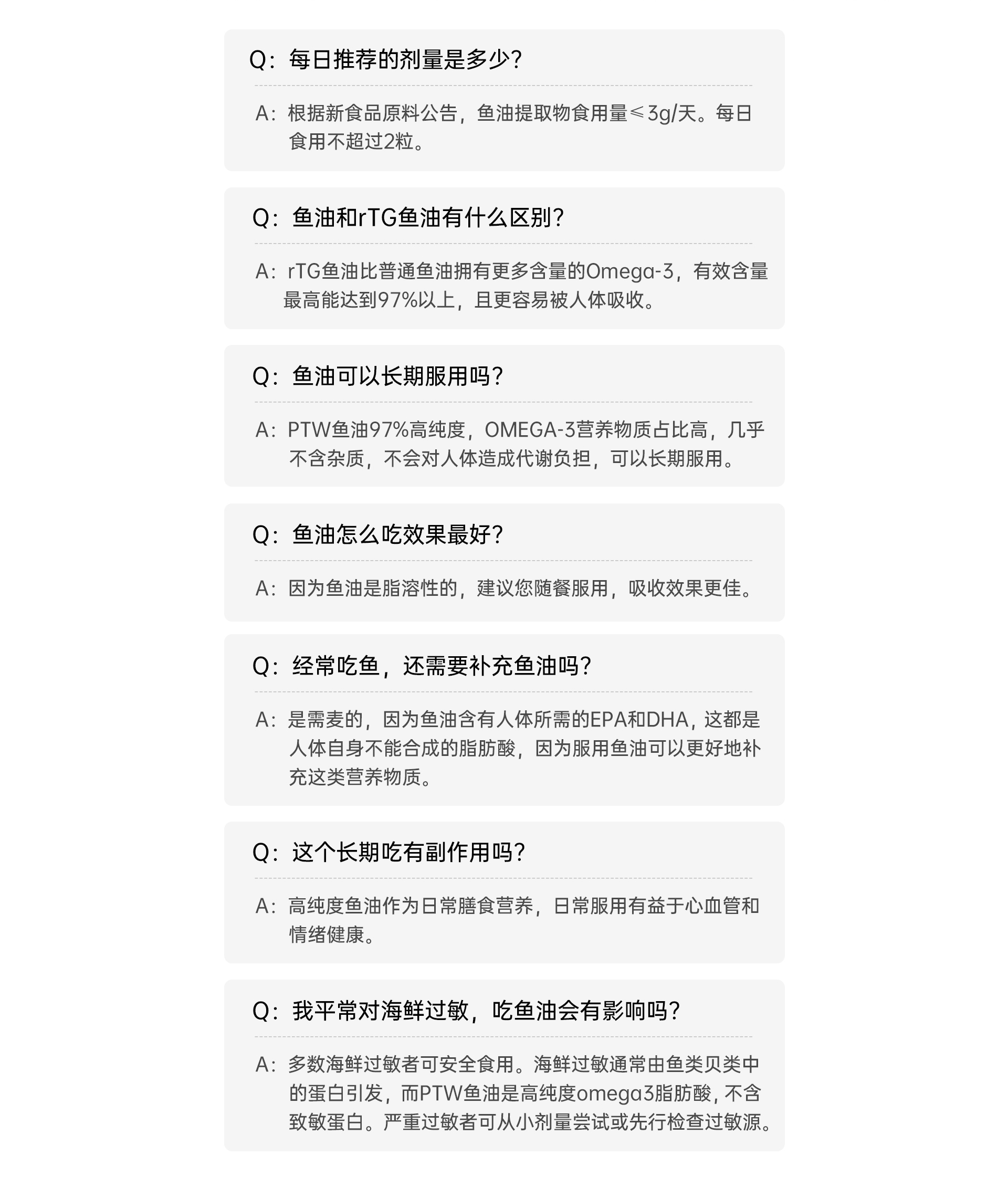 Q：每日推荐的剂量是多少？

A：根据新食品原料公告，鱼油提取物食用量≤3g/天。每日食用不超过2粒。

Q：鱼油和rTG鱼油有什么区别？

A：rTG鱼油比普通鱼油拥有更多含量的Omega-3，有效含量最高能达到97%以上，且更容易被人体吸收。

Q：鱼油可以长期服用吗？

A：PTW鱼油97%高纯度，OMEGA-3营养物质占比高，几乎不含杂质，不会对人体造成代谢负担，可以长期服用。

Q：鱼油怎么吃效果最好？

A：因为鱼油是脂溶性的，建议您随餐服用，吸收效果更佳。

Q：经常吃鱼，还需要补充鱼油吗？

A：是需麦的，因为鱼油含有人体所需的EPA和DHA，这都是人体自身不能合成的脂肪酸，因为服用鱼油可以更好地补充这类营养物质。

Q：这个长期吃有副作用吗？

A：高纯度鱼油作为日常膳食营养，日常服用有益于心血管和情绪健康。

Q：我平常对海鲜过敏，吃鱼油会有影响吗？

A：多数海鲜过敏者可安全食用。海鲜过敏通常由鱼类贝类中的蛋白引发，而PTW鱼油是高纯度omega3脂肪酸，不含致敏蛋白。严重过敏者可从小剂量尝试或先行检查过敏源。